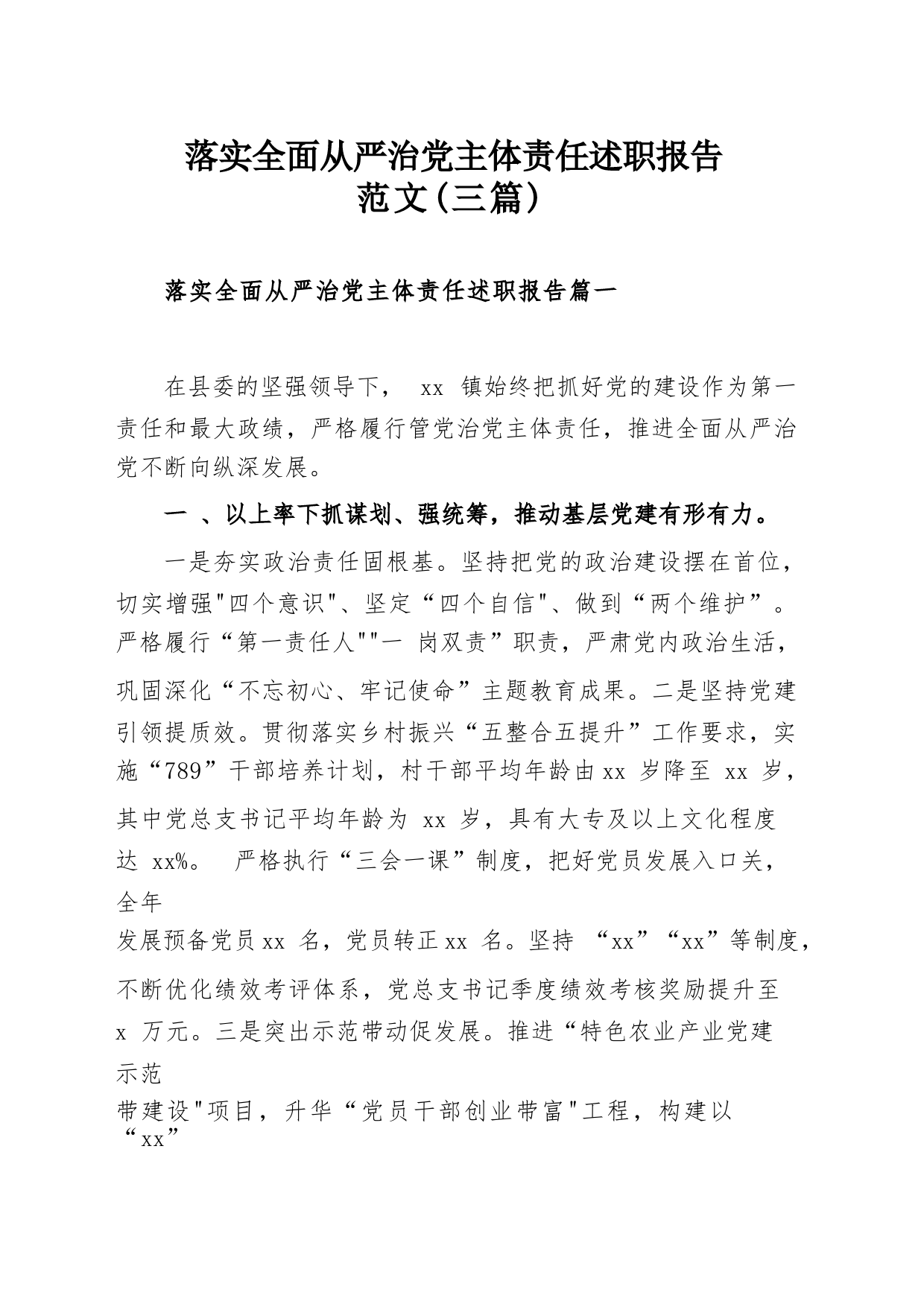 落实全面从严治党主体责任述职报告范文(三篇)

落实全面从严治党主体责任述职报告篇一

在县委的坚强领导下， xx 镇始终把抓好党的建设作为第一责任和最大政绩，严格履行管党治党主体责任，推进全面从严治党不断向纵深发展。

一 、以上率下抓谋划、强统筹，推动基层党建有形有力。

一是夯实政治责任固根基。坚持把党的政治建设摆在首位，切实增强"四个意识"、坚定“四个自信"、做到“两个维护”。严格履行“第一责任人""一 岗双责”职责，严肃党内政治生活，巩固深化“不忘初心、牢记使命”主题教育成果。二是坚持党建引领提质效。贯彻落实乡村振兴“五整合五提升”工作要求，实施“789”干部培养计划，村干部平均年龄由xx 岁降至 xx 岁，其中党总支书记平均年龄为 xx 岁，具有大专及以上文化程度达 xx%。 严格执行“三会一课”制度，把好党员发展入口关，全年发展预备党员xx 名，党员转正xx 名。坚持 “xx”“xx”等制度，不断优化绩效考评体系，党总支书记季度绩效考核奖励提升至 x 万元。三是突出示范带动促发展。推进“特色农业产业党建示范带建设"项目，升华“党员干部创业带富"工程，构建以“xx”